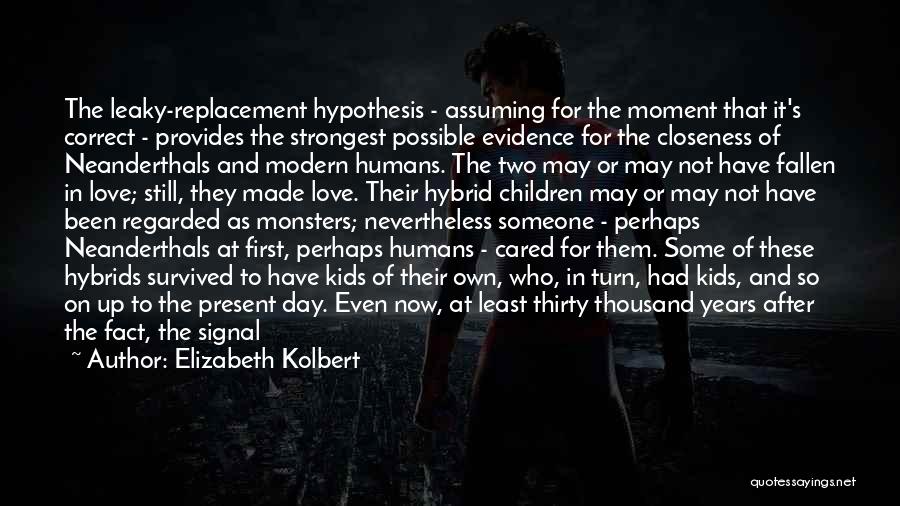 The leaky-replacement hypothesis - assuming for the moment that it's correct - provides the strongest possible evidence for the closeness of Neanderthals and modern humans. The two may or may not have fallen in love; still, they made love. Their hybrid children may or may not have been regarded as monsters; nevertheless someone - perhaps Neanderthals at first, perhaps humans - cared for them. Some of these hybrids survived to have kids of their own, who, in turn, had kids, and so on up to the present day. Even now, at least thirty thousand years after the fact, the signal

~ Author: Elizabeth Kolbert

quotessayings.net